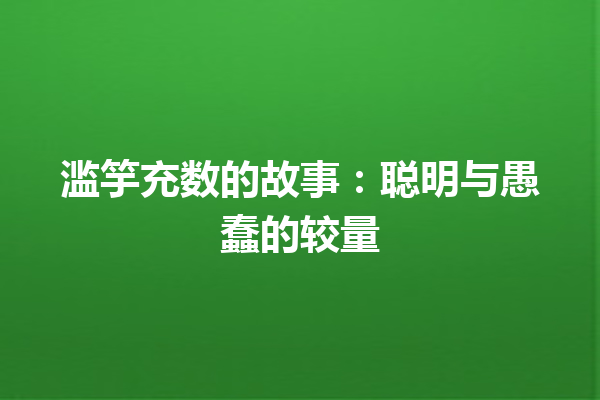 滥竽充数的故事：聪明与愚蠢的较量